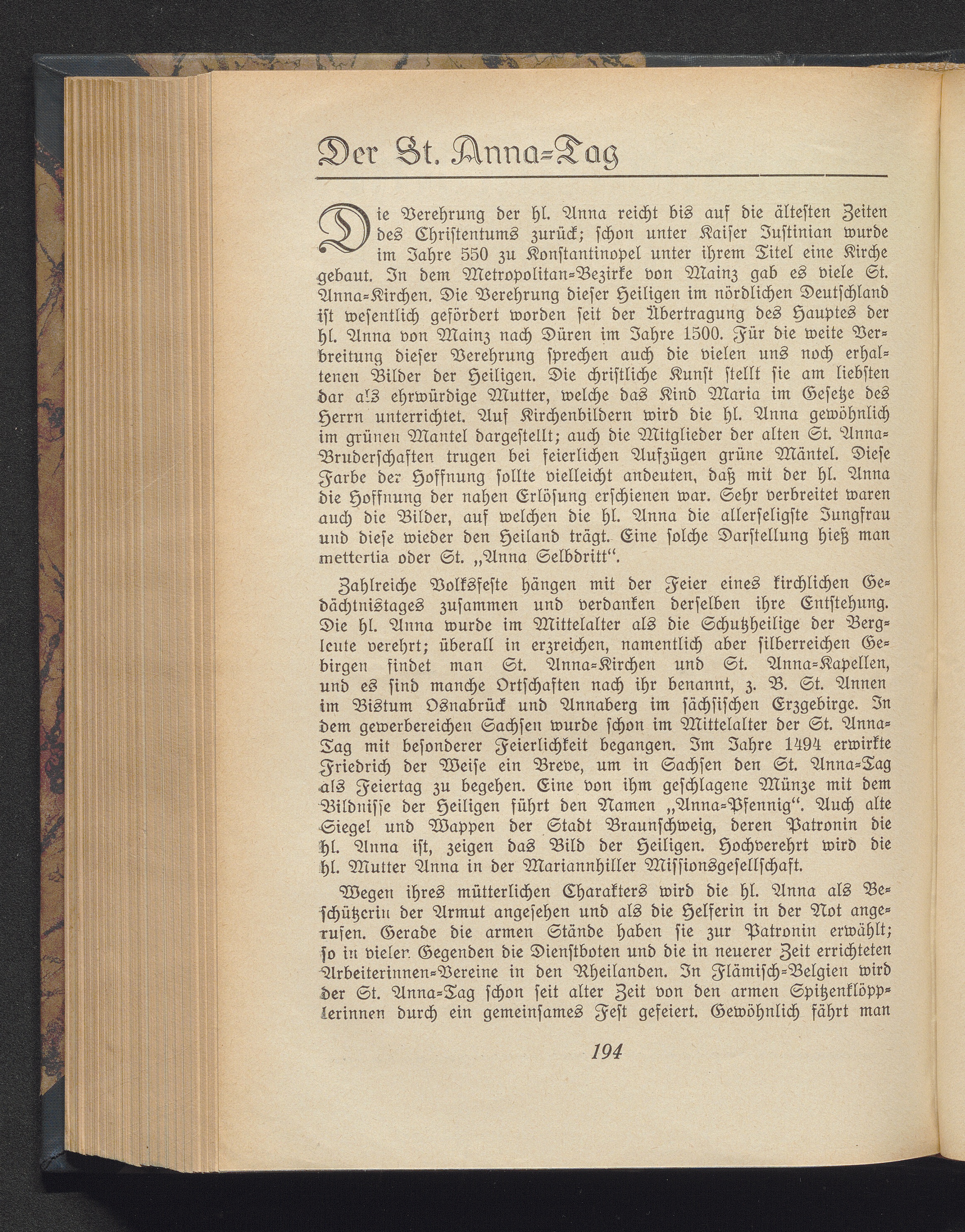 Der St. Anna-Tag

Die Verehrung der hl. Anna reicht bis auf die ältesten Zeiten des Christentums zurück; schon unter Kaiser Justinian wurde im Jahre 550 zu Konstantinopel unter ihrem Titel eine Kirche gebaut. In dem Metropolitan-Bezirke von Mainz gab es viele St. Anna-Kirchen. Die Verehrung dieser Heiligen im nördlichen Deutschland ist wesentlich gefördert worden seit der Übertragung des Hauptes der hl. Anna von Mainz nach Düren im Jahre 1500. Für die weite Verbreitung dieser Verehrung sprechen auch die vielen uns noch erhaltenen Bilder der Heiligen. Die christliche Kunst stellt sie am liebsten dar als ehrwürdige Mutter, welche das Kind Maria im Gesetze des Herrn unterrichtet. Auf Kirchenbildern wird die hl. Anna gewöhnlich im grünen Mantel dargestellt; auch die Mitglieder der alten St. Anna-Bruderschaften trugen bei feierlichen Aufzügen grüne Mäntel. Diese Farbe der Hoffnung sollte vielleicht andeuten, daß mit der hl. Anna die Hoffnung der nahen Erlösung erschienen war. Sehr verbreitet waren auch die Bilder, auf welchen die hl. Anna die allerseligste Jungfrau und diese wieder den Heiland trägt. Eine solche Darstellung hieß man mettertia oder St. „Anna Selbdritt“.

Zahlreiche Volksfeste hängen mit der Feier eines kirchlichen Gedächtnistages zusammen und verdanken derselben ihre Entstehung. Die hl. Anna wurde im Mittelalter als die Schutzheilige der Bergleute verehrt; überall in erzreichen, namentlich aber silberreichen Gebirgen findet man St. Anna-Kirchen und St. Anna-Kapellen, und es sind manche Ortschaften nach ihr benannt, z. B. St. Annen im Bistum Osnabrück und Annaberg im sächsischen Erzgebirge. In dem gewerbereichen Sachsen wurde schon im Mittelalter der St. Anna-Tag mit besonderer Feierlichkeit begangen. Im Jahre 1494 erwirkte Friedrich der Weise ein Breve, um in Sachsen den St. Anna-Tag als Feiertag zu begehen. Eine von ihm geschlagene Münze mit dem Bildnisse der Heiligen führt den Namen „Anna-Pfennig“. Auch alte Siegel und Wappen der Stadt Braunschweig, deren Patronin die hl. Anna ist, zeigen das Bild der Heiligen. Hochverehrt wird die hl. Mutter Anna in der Mariannhiller Missionsgesellschaft.

Wegen ihres mütterlichen Charakters wird die hl. Anna als Beschützerin der Armut angesehen und als die Helferin in der Not angerufen. Gerade die armen Stände haben sie zur Patronin erwählt; so in vielen Gegenden die Dienstboten und die in neuerer Zeit errichteten Arbeiterinnen-Vereine in den Rheilanden. In Flämisch-Belgien wird der St. Anna-Tag schon seit alter Zeit von den armen Spitzenklöpplerinnen durch ein gemeinsames Fest gefeiert. Gewöhnlich fährt man

194